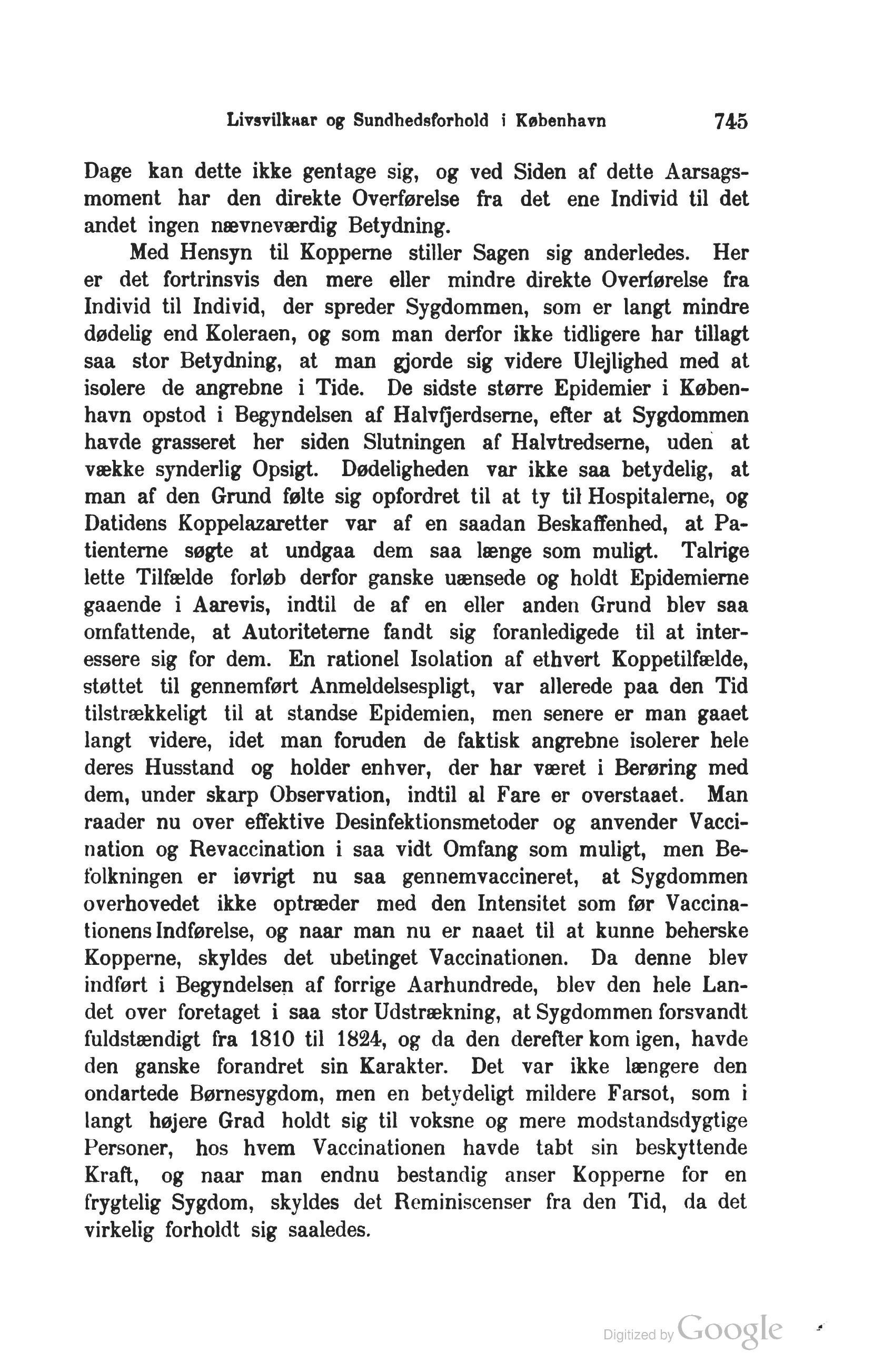 Livsvilkaar og Sundhedsforhold i København 745

Dage kan dette ikke gentage sig, og ved Siden af dette Aarsagsmoment har den direkte Overførelse fra det ene Individ til det andet ingen nævneværdig Betydning.

Med Hensyn til Kopperne stiller Sagen sig anderledes. Her er det fortrinsvis den mere eller mindre direkte Overførelse fra Individ til Individ, der spreder Sygdommen, som er langt mindre dødelig end Koleraen, og som man derfor ikke tidligere har tillagt saa stor Betydning, at man gjorde sig videre Ulejlighed med at isolere de angrebne i Tide. De sidste større Epidemier i København opstod i Begyndelsen af Halvfjerdserne, efter at Sygdommen havde grasseret her siden Slutningen af Halvtredserne, uden at vække synderlig Opsigt. Dødeligheden var ikke saa betydelig, at man af den Grund følte sig opfordret til at ty til Hospitalerne, og Datidens Koppelazaretter var af en saadan Beskaffenhed, at Patienterne søgte at undgaa dem saa længe som muligt. Talrige lette Tilfælde forløb derfor ganske uænsede og holdt Epidemierne gaaende i Aarevis, indtil de af en eller anden Grund blev saa omfattende, at Autoriteterne fandt sig foranledigede til at interessere sig for dem. En rationel Isolation af ethvert Koppetilfælde, støttet til gennemført Anmeldelsespligt, var allerede paa den Tid tilstrækkeligt til at standse Epidemien, men senere er man gaaet langt videre, idet man foruden de faktisk angrebne isolerer hele deres Husstand og holder enhver, der har været i Berøring med dem, under skarp Observation, indtil al Fare er overstaaet. Man raader nu over effektive Desinfektionsmetoder og anvender Vaccination og Revaccination i saa vidt Omfang som muligt, men Befolkningen er iøvrigt nu saa gennemvaccineret, at Sygdommen overhovedet ikke optræder med den Intensitet som før Vaccinationens Indførelse, og naar man nu er naaet til at kunne beherske Kopperne, skyldes det ubetinget Vaccinationen. Da denne blev indført i Begyndelsen af forrige Aarhundrede, blev den hele Landet over foretaget i saa stor Udstrækning, at Sygdommen forsvandt fuldstændigt fra 1810 til 1824, og da den derefter kom igen, havde den ganske forandret sin Karakter. Det var ikke længere den ondartede Børnesygdom, men en betydeligt mildere Farsot, som i langt højere Grad holdt sig til voksne og mere modstandsdygtige Personer, hos hvem Vaccinationen havde tabt sin beskyttende Kraft, og naar man endnu bestandig anser Kopperne for en frygtelig Sygdom, skyldes det Reminiscenser fra den Tid, da det virkelig forholdt sig saaledes.

Digitized by Google